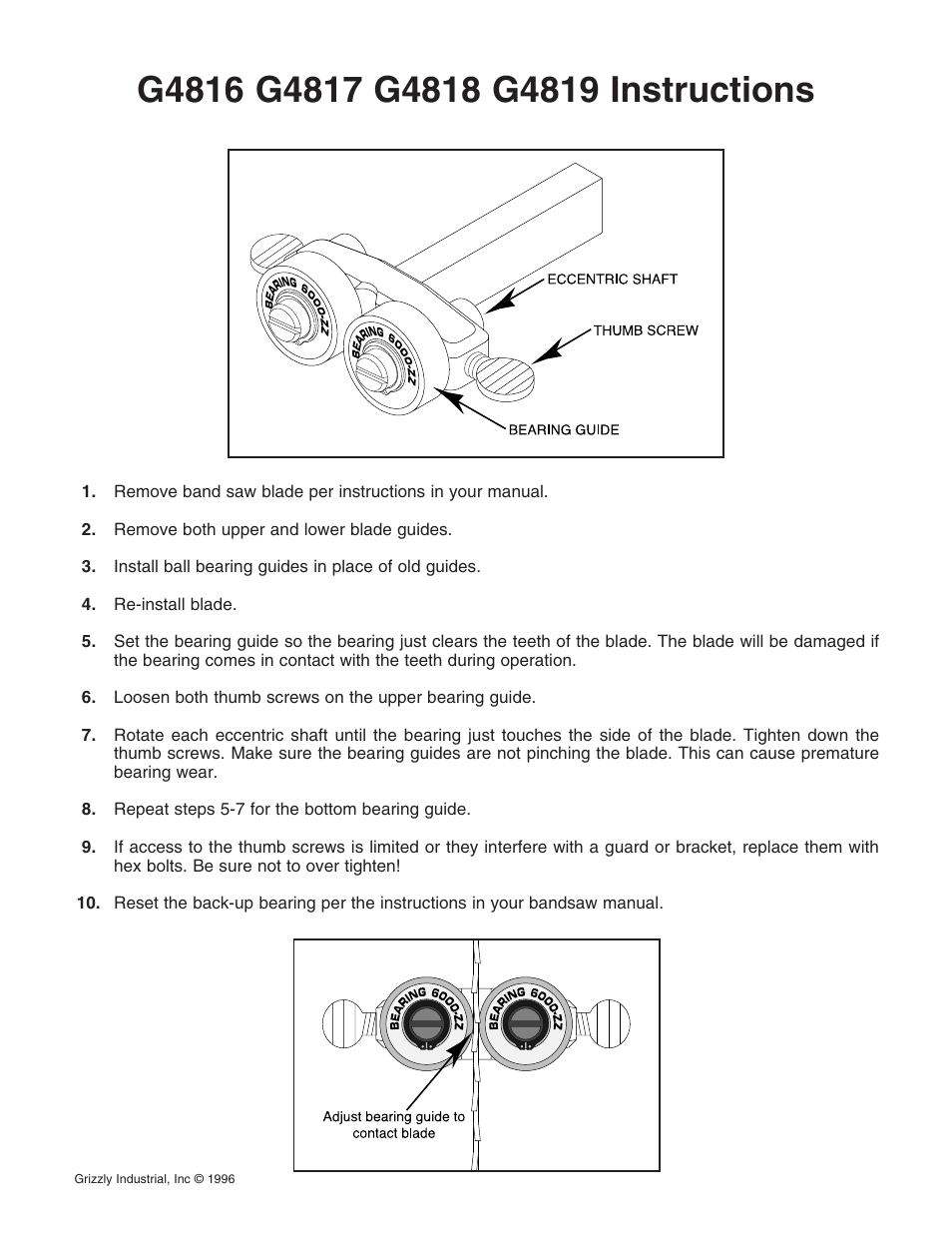 G4816 G4817 G4818 G4819 Instructions

BEARING 6000-ZZ
BEARING 6000-ZZ
ECCENTRIC SHAFT
THUMB SCREW
BEARING GUIDE

1. Remove band saw blade per instructions in your manual.

2. Remove both upper and lower blade guides.

3. Install ball bearing guides in place of old guides.

4. Re-install blade.

5. Set the bearing guide so the bearing just clears the teeth of the blade. The blade will be damaged if the bearing comes in contact with the teeth during operation.

6. Loosen both thumb screws on the upper bearing guide.

7. Rotate each eccentric shaft until the bearing just touches the side of the blade. Tighten down the thumb screws. Make sure the bearing guides are not pinching the blade. This can cause premature bearing wear.

8. Repeat steps 5-7 for the bottom bearing guide.

9. If access to the thumb screws is limited or they interfere with a guard or bracket, replace them with hex bolts. Be sure not to over tighten!

10. Reset the back-up bearing per the instructions in your bandsaw manual.

BEARING 6000-ZZ
BEARING 6000-ZZ
Adjust bearing guide to contact blade

Grizzly Industrial, Inc © 1996